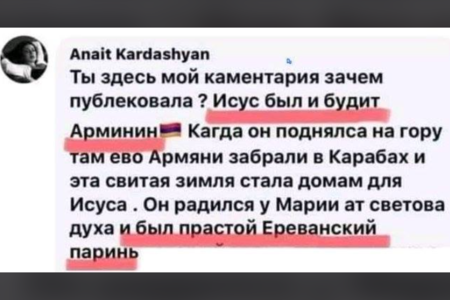 Anait Kardashyan
Ты здесь мой каментария зачем публековала ? Исус был и будит Арминин Кагда он поднялса на гору там ево Армяни забрали в Карабах и эта свитая зимля стала домам для Исуса . Он радился у Марии ат светова духа и был прастой Ереванский паринь